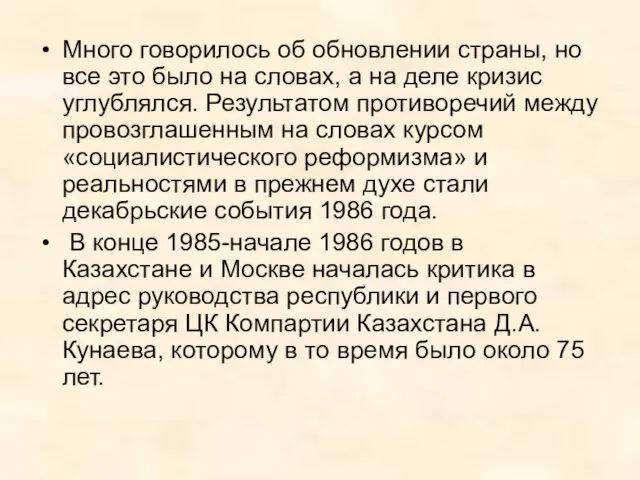 • Много говорилось об обновлении страны, но все это было на словах, а на деле кризис углублялся. Результатом противоречий между провозглашенным на словах курсом «социалистического реформизма» и реальностями в прежнем духе стали декабрьские события 1986 года.

• В конце 1985-начале 1986 годов в Казахстане и Москве началась критика в адрес руководства республики и первого секретаря ЦК Компартии Казахстана Д.А. Кунаева, которому в то время было около 75 лет.